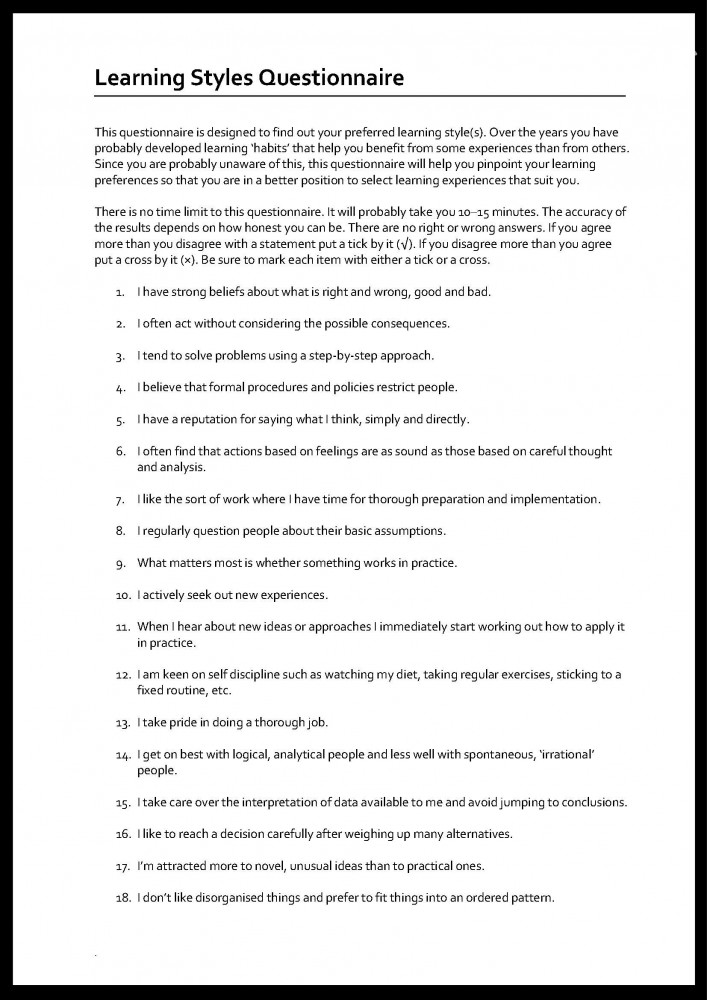 Learning Styles Questionnaire

This questionnaire is designed to find out your preferred learning style(s). Over the years you have probably developed learning 'habits' that help you benefit from some experiences than from others. Since you are probably unaware of this, this questionnaire will help you pinpoint your learning preferences so that you are in a better position to select learning experiences that suit you.

There is no time limit to this questionnaire. It will probably take you 10–15 minutes. The accuracy of the results depends on how honest you can be. There are no right or wrong answers. If you agree more than you disagree with a statement put a tick by it (√). If you disagree more than you agree put a cross by it (×). Be sure to mark each item with either a tick or a cross.

1. I have strong beliefs about what is right and wrong, good and bad.

2. I often act without considering the possible consequences.

3. I tend to solve problems using a step-by-step approach.

4. I believe that formal procedures and policies restrict people.

5. I have a reputation for saying what I think, simply and directly.

6. I often find that actions based on feelings are as sound as those based on careful thought and analysis.

7. I like the sort of work where I have time for thorough preparation and implementation.

8. I regularly question people about their basic assumptions.

9. What matters most is whether something works in practice.

10. I actively seek out new experiences.

11. When I hear about new ideas or approaches I immediately start working out how to apply it in practice.

12. I am keen on self discipline such as watching my diet, taking regular exercises, sticking to a fixed routine, etc.

13. I take pride in doing a thorough job.

14. I get on best with logical, analytical people and less well with spontaneous, 'irrational' people.

15. I take care over the interpretation of data available to me and avoid jumping to conclusions.

16. I like to reach a decision carefully after weighing up many alternatives.

17. I'm attracted more to novel, unusual ideas than to practical ones.

18. I don't like disorganised things and prefer to fit things into an ordered pattern.